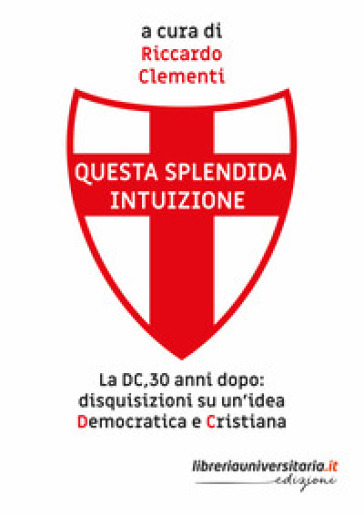 a cura di
Riccardo
Clementi

QUESTA SPLENDIDA
INTUIZIONE

La DC,30 anni dopo:
disquisizioni su un'idea
Democratica e Cristiana

libreriauniversitaria.it
edizioni